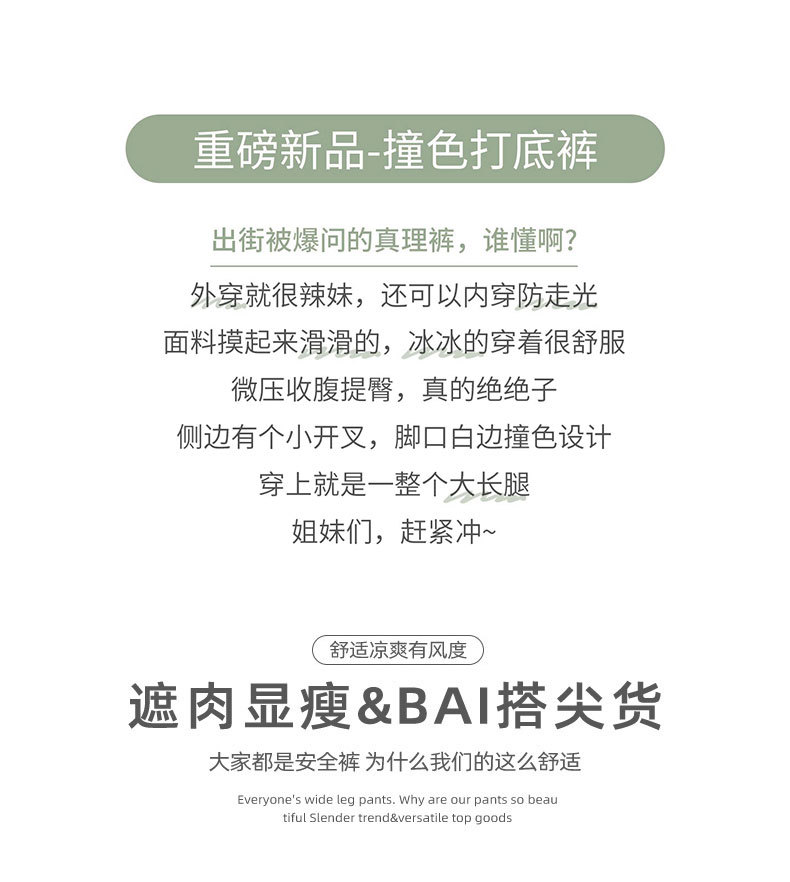 重磅新品-撞色打底裤

出街被爆问的真理裤，谁懂啊?

外穿就很辣妹，还可以内穿防走光
面料摸起来滑滑的，冰冰的穿着很舒服
微压收腹提臀，真的绝绝子
侧边有个小开叉，脚口白边撞色设计
穿上就是一整个大长腿
姐妹们，赶紧冲~

舒适凉爽有风度

遮肉显瘦&BAI搭尖货

大家都是安全裤 为什么我们的这么舒适

Everyone's wide leg pants. Why are our pants so beau tiful Slender trend&versatile top goods